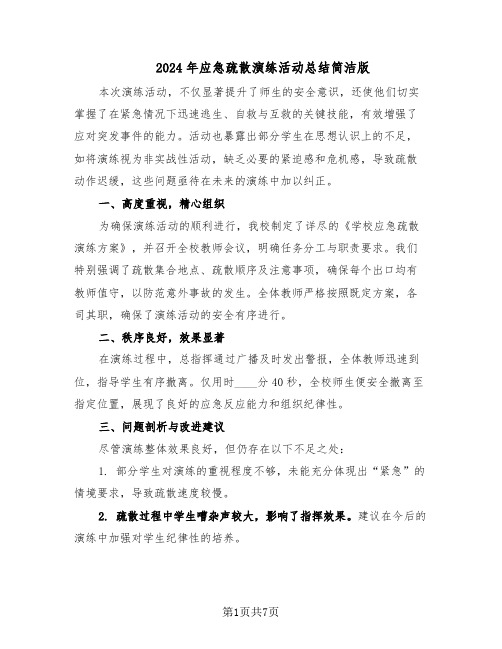 2024年应急疏散演练活动总结简洁版

本次演练活动，不仅显著提升了师生的安全意识，还使他们切实掌握了在紧急情况下迅速逃生、自救与互救的关键技能，有效增强了应对突发事件的能力。活动也暴露出部分学生在思想认识上的不足，如将演练视为非实战性活动，缺乏必要的紧迫感和危机感，导致疏散动作迟缓，这些问题亟待在未来的演练中加以纠正。

一、高度重视，精心组织

为确保演练活动的顺利进行，我校制定了详尽的《学校应急疏散演练方案》，并召开全校教师会议，明确任务分工与职责要求。我们特别强调了疏散集合地点、疏散顺序及注意事项，确保每个出口均有教师值守，以防范意外事故的发生。全体教师严格按照既定方案，各司其职，确保了演练活动的安全有序进行。

二、秩序良好，效果显著

在演练过程中，总指挥通过广播及时发出警报，全体教师迅速到位，指导学生有序撤离。仅用时____分40秒，全校师生便安全撤离至指定位置，展现了良好的应急反应能力和组织纪律性。

三、问题剖析与改进建议

尽管演练整体效果良好，但仍存在以下不足之处：

1. 部分学生对演练的重视程度不够，未能充分体现出“紧急”的情境要求，导致疏散速度较慢。

2. 疏散过程中学生嘈杂声较大，影响了指挥效果。建议在今后的演练中加强对学生纪律性的培养。

第1页共7页